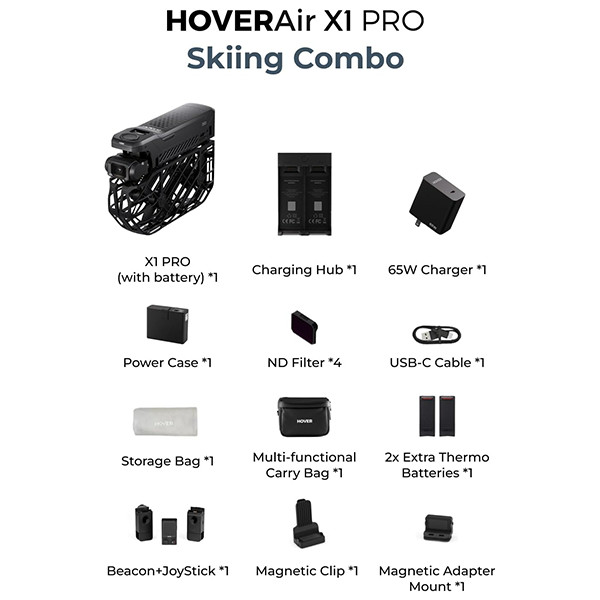 HOVERAir X1 PRO
Skiing Combo

X1 PRO (with battery) *1

Charging Hub *1

65W Charger *1

Power Case *1

ND Filter *4

USB-C Cable *1

HOVER

Storage Bag *1

HOVER

Multi-functional Carry Bag *1

2x Extra Thermo Batteries *1

Beacon+JoyStick *1

Magnetic Clip *1

Magnetic Adapter Mount *1